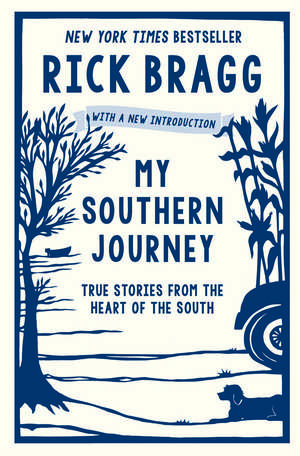 NEW YORK TIMES BESTSELLER

RICK BRAGG

WITH A NEW INTRODUCTION

MY SOUTHERN JOURNEY

TRUE STORIES FROM THE HEART OF THE SOUTH